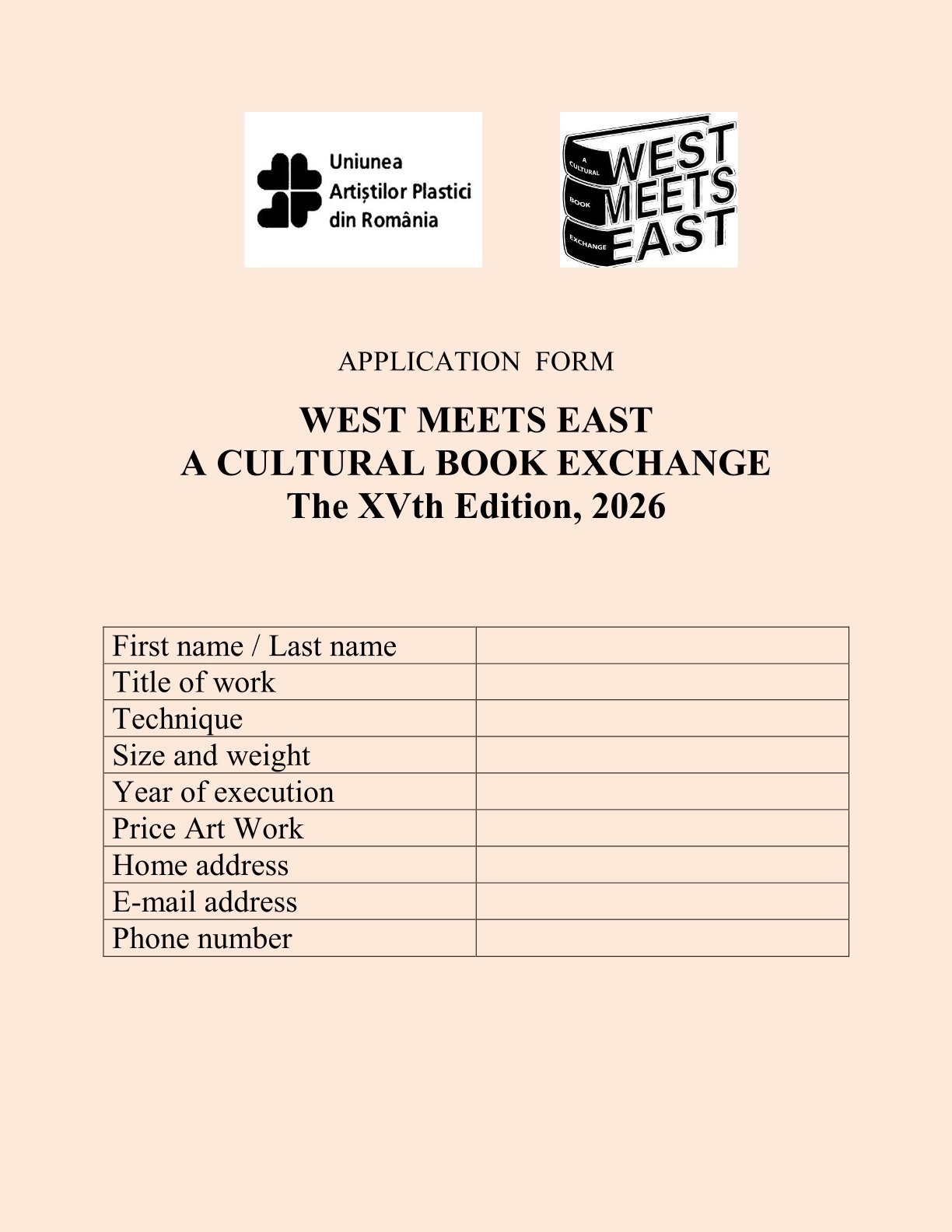 Uniunea
Artiștilor Plastici
din România

A CULTURAL BOOK EXCHANGE
WEST MEETS EAST

APPLICATION FORM

WEST MEETS EAST
A CULTURAL BOOK EXCHANGE
The XVth Edition, 2026

| First name / Last name | |
|---|---|
| Title of work | |
| Technique | |
| Size and weight | |
| Year of execution | |
| Price Art Work | |
| Home address | |
| E-mail address | |
| Phone number | |